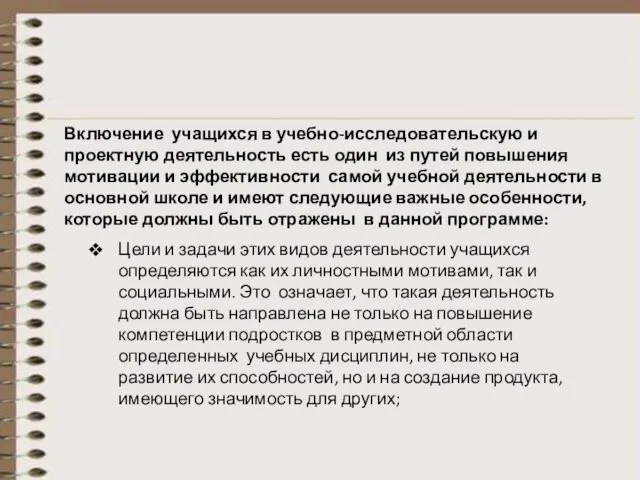 Включение учащихся в учебно-исследовательскую и проектную деятельность есть один из путей повышения мотивации и эффективности самой учебной деятельности в основной школе и имеют следующие важные особенности, которые должны быть отражены в данной программе:

❖ Цели и задачи этих видов деятельности учащихся определяются как их личностными мотивами, так и социальными. Это означает, что такая деятельность должна быть направлена не только на повышение компетенции подростков в предметной области определенных учебных дисциплин, не только на развитие их способностей, но и на создание продукта, имеющего значимость для других;